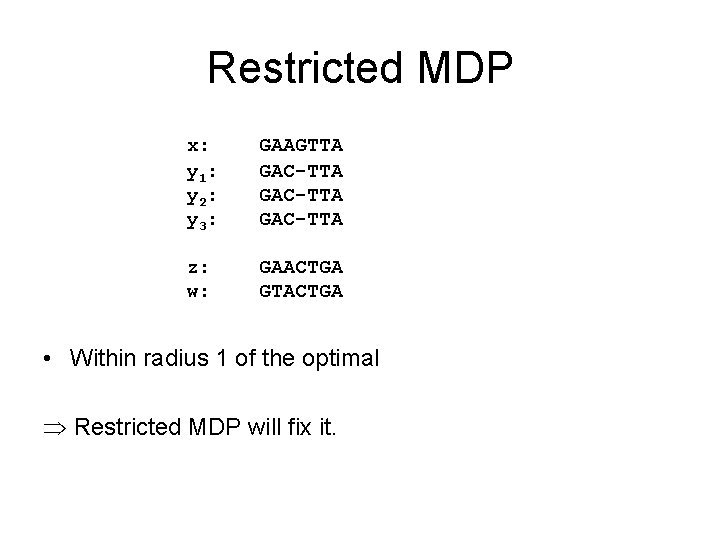 Restricted MDP

x: GAAGTTA
$y_1$: GAC-TTA
$y_2$: GAC-TTA
$y_3$: GAC-TTA

z: GAACTGA
w: GTACTGA

• Within radius 1 of the optimal

$\Rightarrow$ Restricted MDP will fix it.